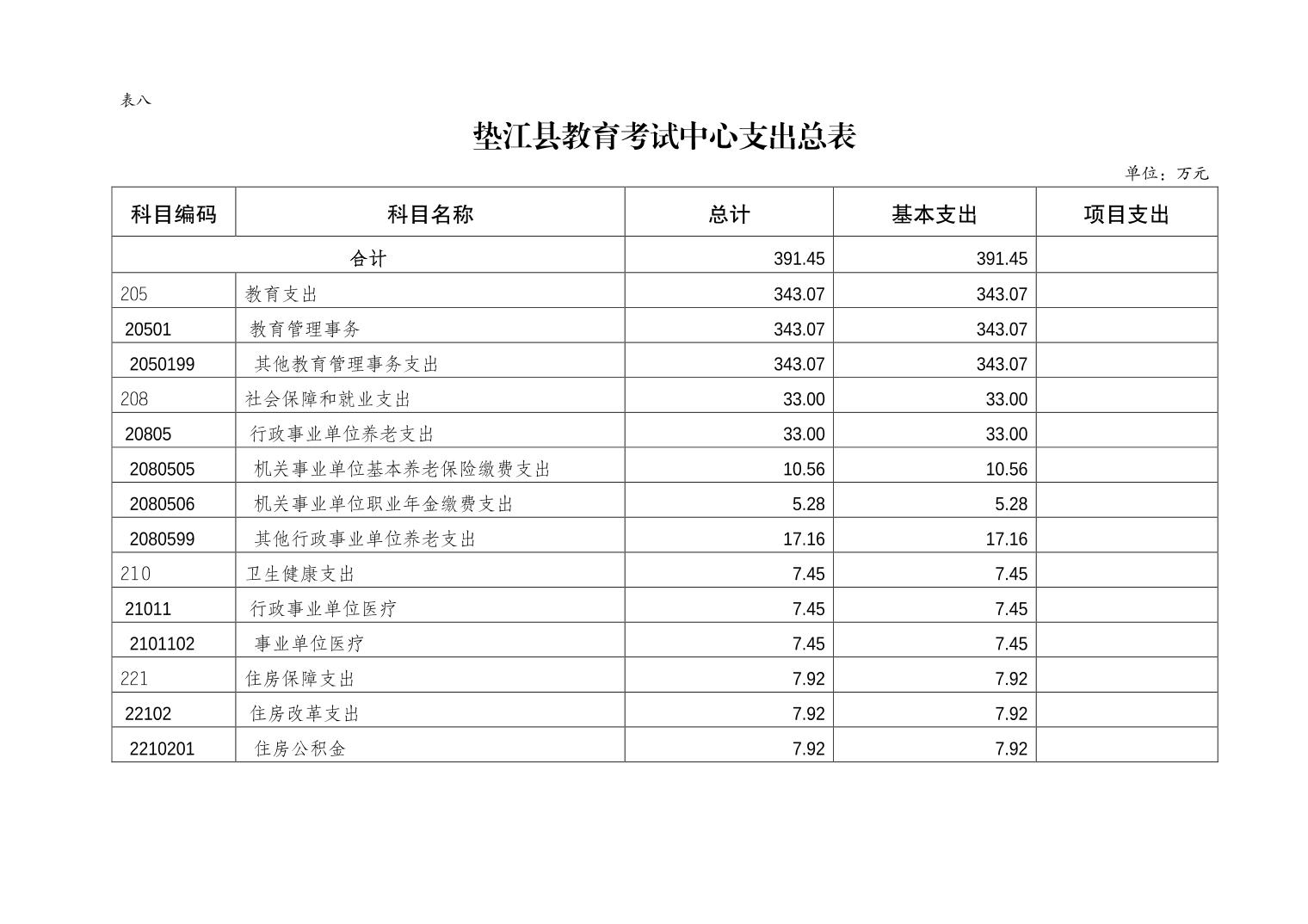 表八

垫江县教育考试中心支出总表

单位：万元

| 科目编码 | 科目名称 | 总计 | 基本支出 | 项目支出 |
|---|---|---|---|---|
| 合计 | | 391.45 | 391.45 | |
| 205 | 教育支出 | 343.07 | 343.07 | |
| 20501 | 教育管理事务 | 343.07 | 343.07 | |
| 2050199 | 其他教育管理事务支出 | 343.07 | 343.07 | |
| 208 | 社会保障和就业支出 | 33.00 | 33.00 | |
| 20805 | 行政事业单位养老支出 | 33.00 | 33.00 | |
| 2080505 | 机关事业单位基本养老保险缴费支出 | 10.56 | 10.56 | |
| 2080506 | 机关事业单位职业年金缴费支出 | 5.28 | 5.28 | |
| 2080599 | 其他行政事业单位养老支出 | 17.16 | 17.16 | |
| 210 | 卫生健康支出 | 7.45 | 7.45 | |
| 21011 | 行政事业单位医疗 | 7.45 | 7.45 | |
| 2101102 | 事业单位医疗 | 7.45 | 7.45 | |
| 221 | 住房保障支出 | 7.92 | 7.92 | |
| 22102 | 住房改革支出 | 7.92 | 7.92 | |
| 2210201 | 住房公积金 | 7.92 | 7.92 | |